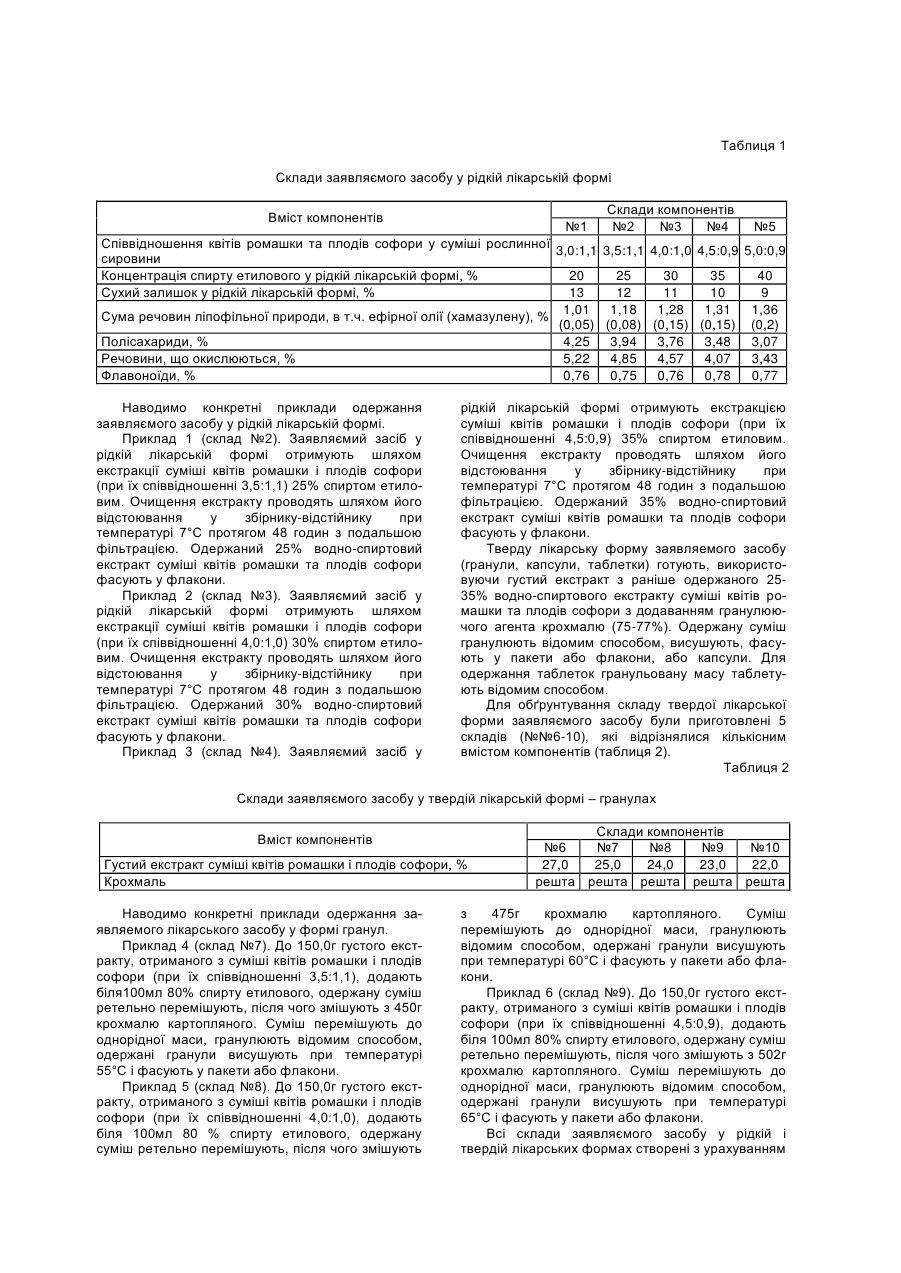 Таблиця 1

Склади заявляємого засобу у рідкій лікарській формі

| Вміст компонентів | Склади компонентів | | | | |
|---|---|---|---|---|---|
| | №1 | №2 | №3 | №4 | №5 |
| Співвідношення квітів ромашки та плодів софори у суміші рослинної сировини | 3,0:1,1 | 3,5:1,1 | 4,0:1,0 | 4,5:0,9 | 5,0:0,9 |
| Концентрація спирту етилового у рідкій лікарській формі, % | 20 | 25 | 30 | 35 | 40 |
| Сухий залишок у рідкій лікарській формі, % | 13 | 12 | 11 | 10 | 9 |
| Сума речовин ліпофільної природи, в т.ч. ефірної олії (хамазулену), % | 1,01 (0,05) | 1,18 (0,08) | 1,28 (0,15) | 1,31 (0,15) | 1,36 (0,2) |
| Полісахариди, % | 4,25 | 3,94 | 3,76 | 3,48 | 3,07 |
| Речовини, що окислюються, % | 5,22 | 4,85 | 4,57 | 4,07 | 3,43 |
| Флавоноїди, % | 0,76 | 0,75 | 0,76 | 0,78 | 0,77 |

Наводимо конкретні приклади одержання заявляємого засобу у рідкій лікарській формі.

Приклад 1 (склад №2). Заявляємий засіб у рідкій лікарській формі отримують шляхом екстракції суміші квітів ромашки і плодів софори (при їх співвідношенні 3,5:1,1) 25% спиртом етиловим. Очищення екстракту проводять шляхом його відстоювання у збірнику-відстійнику при температурі 7°С протягом 48 годин з подальшою фільтрацією. Одержаний 25% водно-спиртовий екстракт суміші квітів ромашки та плодів софори фасують у флакони.

Приклад 2 (склад №3). Заявляємий засіб у рідкій лікарській формі отримують шляхом екстракції суміші квітів ромашки і плодів софори (при їх співвідношенні 4,0:1,0) 30% спиртом етиловим. Очищення екстракту проводять шляхом його відстоювання у збірнику-відстійнику при температурі 7°С протягом 48 годин з подальшою фільтрацією. Одержаний 30% водно-спиртовий екстракт суміші квітів ромашки та плодів софори фасують у флакони.

Приклад 3 (склад №4). Заявляємий засіб у рідкій лікарській формі отримують екстракцією суміші квітів ромашки і плодів софори (при їх співвідношенні 4,5:0,9) 35% спиртом етиловим. Очищення екстракту проводять шляхом його відстоювання у збірнику-відстійнику при температурі 7°С протягом 48 годин з подальшою фільтрацією. Одержаний 35% водно-спиртовий екстракт суміші квітів ромашки та плодів софори фасують у флакони.

Тверду лікарську форму заявляємого засобу (гранули, капсули, таблетки) готують, використовуючи густий екстракт з раніше одержаного 25-35% водно-спиртового екстракту суміші квітів ромашки та плодів софори з додаванням гранулюючого агента крохмалю (75-77%). Одержану суміш гранулюють відомим способом, висушують, фасують у пакети або флакони, або капсули. Для одержання таблеток гранульовану масу таблетують відомим способом.

Для обґрунтування складу твердої лікарської форми заявляємого засобу були приготовлені 5 складів (№№6-10), які відрізнялися кількісним вмістом компонентів (таблиця 2).

Таблиця 2

Склади заявляємого засобу у твердій лікарській формі – гранулах

| Вміст компонентів | Склади компонентів | | | | |
|---|---|---|---|---|---|
| | №6 | №7 | №8 | №9 | №10 |
| Густий екстракт суміші квітів ромашки і плодів софори, % | 27,0 | 25,0 | 24,0 | 23,0 | 22,0 |
| Крохмаль | решта | решта | решта | решта | решта |

Наводимо конкретні приклади одержання заявляємого лікарського засобу у формі гранул.

Приклад 4 (склад №7). До 150,0г густого екстракту, отриманого з суміші квітів ромашки і плодів софори (при їх співвідношенні 3,5:1,1), додають біля100мл 80% спирту етилового, одержану суміш ретельно перемішують, після чого змішують з 450г крохмалю картопляного. Суміш перемішують до однорідної маси, гранулюють відомим способом, одержані гранули висушують при температурі 55°С і фасують у пакети або флакони.

Приклад 5 (склад №8). До 150,0г густого екстракту, отриманого з суміші квітів ромашки і плодів софори (при їх співвідношенні 4,0:1,0), додають біля 100мл 80 % спирту етилового, одержану суміш ретельно перемішують, після чого змішують з 475г крохмалю картопляного. Суміш перемішують до однорідної маси, гранулюють відомим способом, одержані гранули висушують при температурі 60°С і фасують у пакети або флакони.

Приклад 6 (склад №9). До 150,0г густого екстракту, отриманого з суміші квітів ромашки і плодів софори (при їх співвідношенні 4,5:0,9), додають біля 100мл 80% спирту етилового, одержану суміш ретельно перемішують, після чого змішують з 502г крохмалю картопляного. Суміш перемішують до однорідної маси, гранулюють відомим способом, одержані гранули висушують при температурі 65°С і фасують у пакети або флакони.

Всі склади заявляємого засобу у рідкій і твердій лікарських формах створені з урахуванням